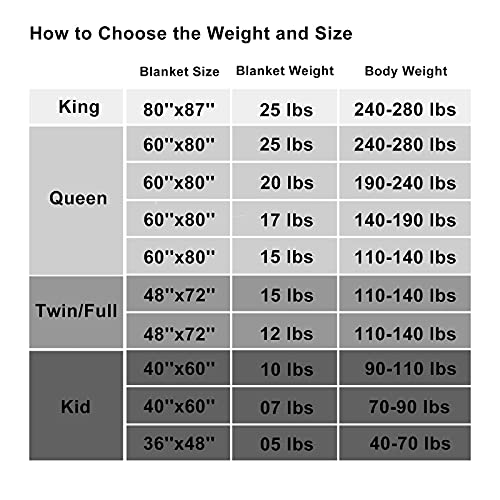 How to Choose the Weight and Size

| | Blanket Size | Blanket Weight | Body Weight |
|---|---|---|---|
| King | 80''x87'' | 25 lbs | 240-280 lbs |
| Queen | 60''x80'' | 25 lbs | 240-280 lbs |
| | 60''x80'' | 20 lbs | 190-240 lbs |
| | 60''x80'' | 17 lbs | 140-190 lbs |
| | 60''x80'' | 15 lbs | 110-140 lbs |
| Twin/Full | 48''x72'' | 15 lbs | 110-140 lbs |
| | 48''x72'' | 12 lbs | 110-140 lbs |
| Kid | 40''x60'' | 10 lbs | 90-110 lbs |
| | 40''x60'' | 07 lbs | 70-90 lbs |
| | 36''x48'' | 05 lbs | 40-70 lbs |